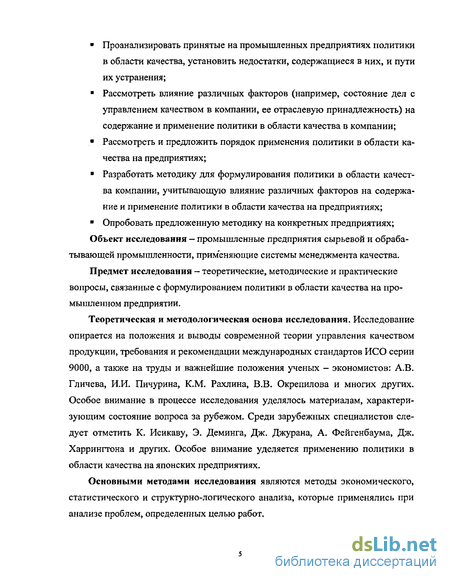 ▪ Проанализировать принятые на промышленных предприятиях политики в области качества, установить недостатки, содержащиеся в них, и пути их устранения;

▪ Рассмотреть влияние различных факторов (например, состояние дел с управлением качеством в компании, ее отраслевую принадлежность) на содержание и применение политики в области качества в компании;

▪ Рассмотреть и предложить порядок применения политики в области качества на предприятиях;

▪ Разработать методику для формулирования политики в области качества компании, учитывающую влияние различных факторов на содержание и применение политики в области качества на предприятиях;

▪ Опробовать предложенную методику на конкретных предприятиях;

Объект исследования – промышленные предприятия сырьевой и обрабатывающей промышленности, применяющие системы менеджмента качества.

Предмет исследования – теоретические, методические и практические вопросы, связанные с формулированием политики в области качества на промышленном предприятии.

Теоретическая и методологическая основа исследования. Исследование опирается на положения и выводы современной теории управления качеством продукции, требования и рекомендации международных стандартов ИСО серии 9000, а также на труды и важнейшие положения ученых – экономистов: А.В. Гличева, И.И. Пичурина, К.М. Рахлина, В.В. Окрепилова и многих других. Особое внимание в процессе исследования уделялось материалам, характеризующим состояние вопроса за рубежом. Среди зарубежных специалистов следует отметить К. Исикаву, Э. Деминга, Дж. Джурана, А. Фейгенбаума, Дж. Харрингтона и других. Особое внимание уделяется применению политики в области качества на японских предприятиях.

Основными методами исследования являются методы экономического, статистического и структурно-логического анализа, которые применялись при анализе проблем, определенных целью работ.

5

dsLib.net
библиотека диссертаций